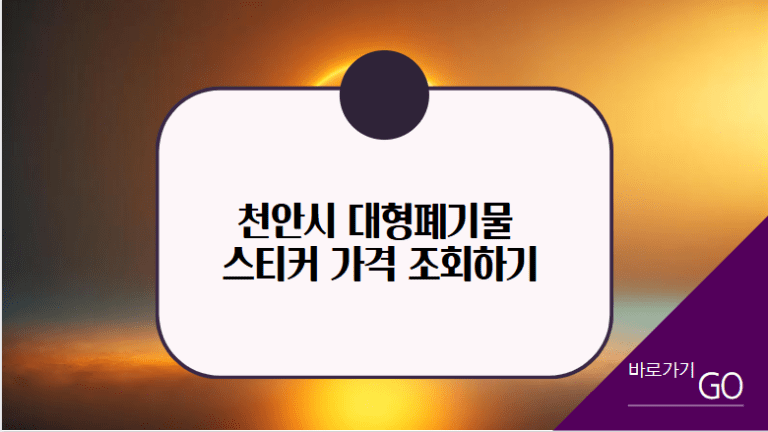 천안시 대형폐기물
스티커 가격 조회하기

바로가기 GO